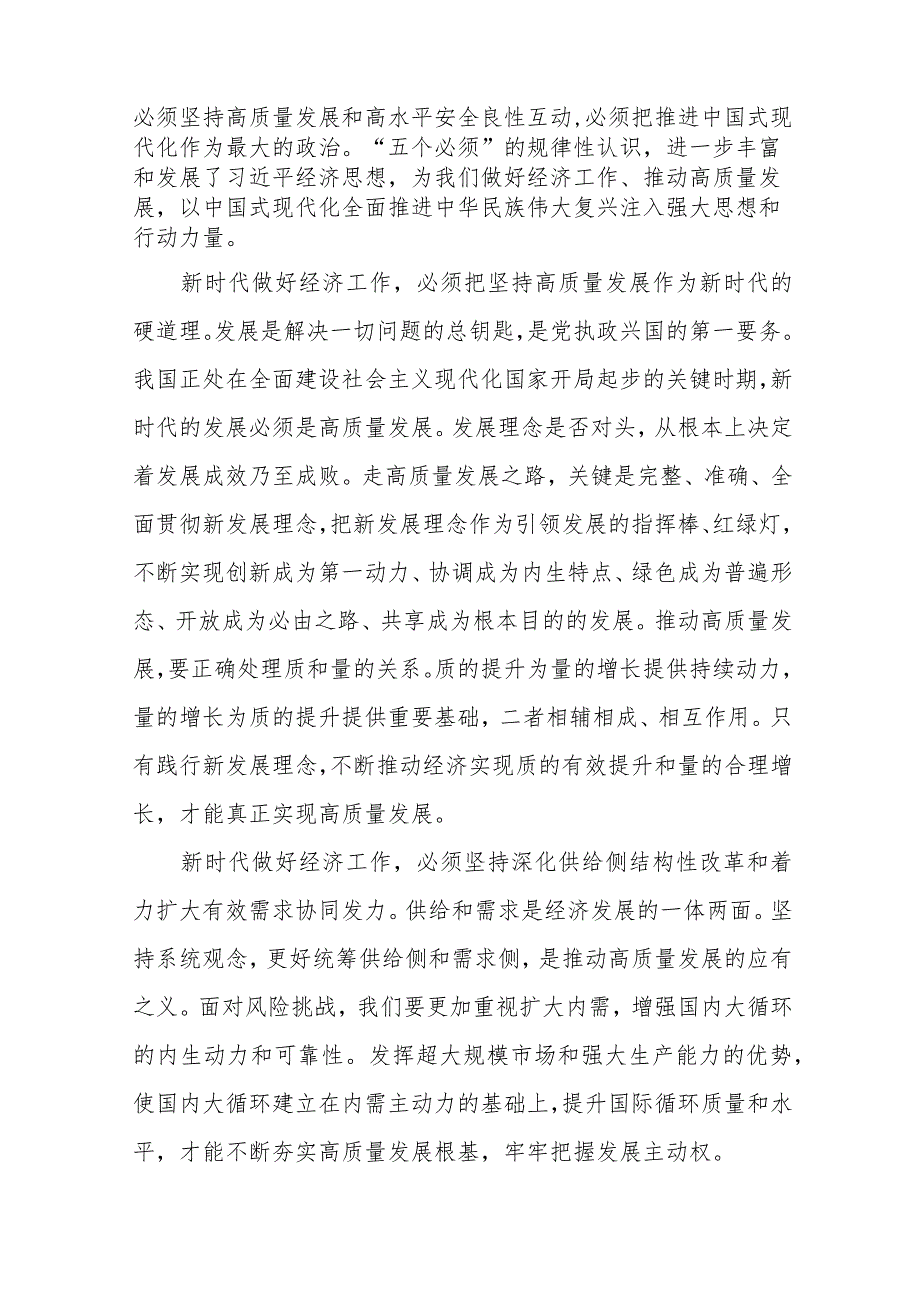 必须坚持高质量发展和高水平安全良性互动,必须把推进中国式现代化作为最大的政治。“五个必须”的规律性认识，进一步丰富和发展了习近平经济思想，为我们做好经济工作、推动高质量发展，以中国式现代化全面推进中华民族伟大复兴注入强大思想和行动力量。

新时代做好经济工作，必须把坚持高质量发展作为新时代的硬道理。发展是解决一切问题的总钥匙，是党执政兴国的第一要务。我国正处在全面建设社会主义现代化国家开局起步的关键时期，新时代的发展必须是高质量发展。发展理念是否对头，从根本上决定着发展成效乃至成败。走高质量发展之路，关键是完整、准确、全面贯彻新发展理念，把新发展理念作为引领发展的指挥棒、红绿灯，不断实现创新成为第一动力、协调成为内生特点、绿色成为普遍形态、开放成为必由之路、共享成为根本目的的发展。推动高质量发展，要正确处理质和量的关系。质的提升为量的增长提供持续动力，量的增长为质的提升提供重要基础，二者相辅相成、相互作用。只有践行新发展理念，不断推动经济实现质的有效提升和量的合理增长，才能真正实现高质量发展。

新时代做好经济工作，必须坚持深化供给侧结构性改革和着力扩大有效需求协同发力。供给和需求是经济发展的一体两面。坚持系统观念，更好统筹供给侧和需求侧，是推动高质量发展的应有之义。面对风险挑战，我们要更加重视扩大内需，增强国内大循环的内生动力和可靠性。发挥超大规模市场和强大生产能力的优势，使国内大循环建立在内需主动力的基础上，提升国际循环质量和水平，才能不断夯实高质量发展根基，牢牢把握发展主动权。